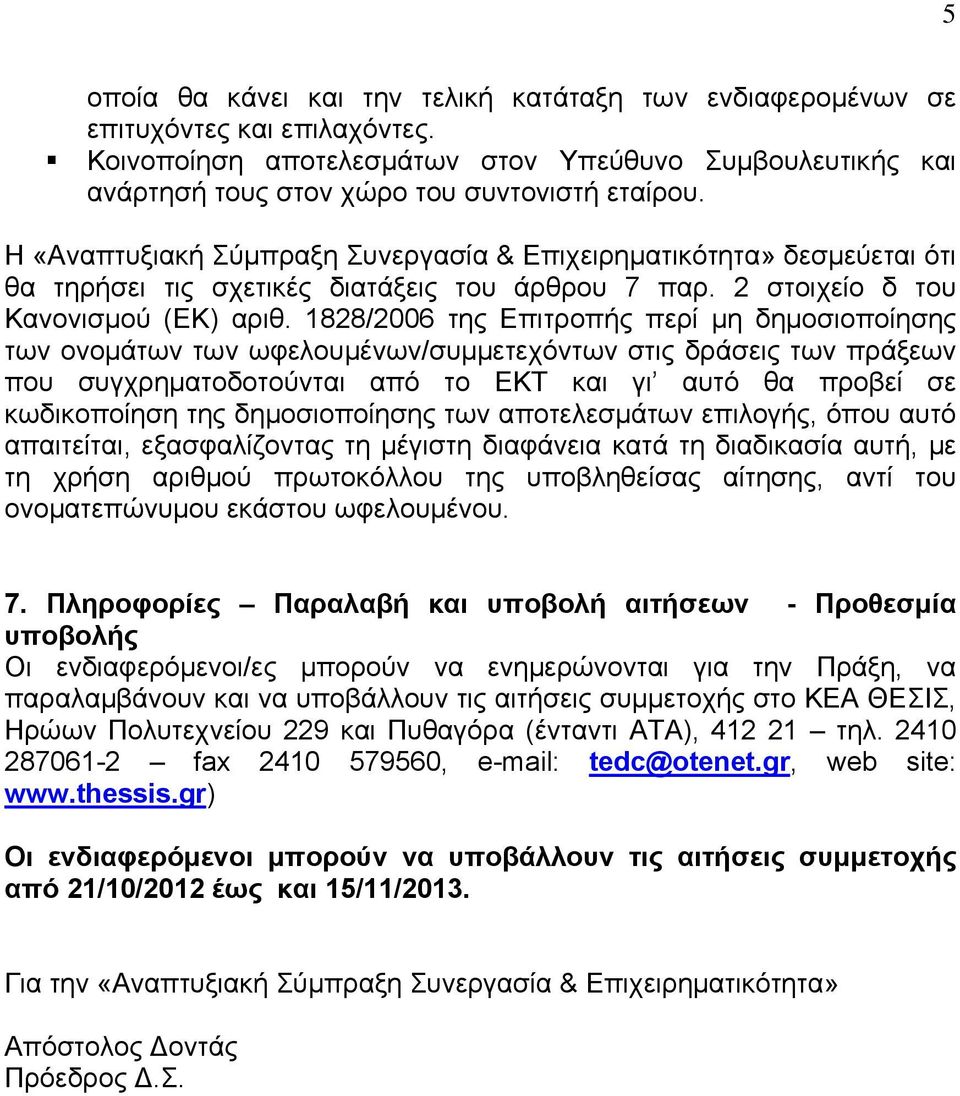 5

οποία θα κάνει και την τελική κατάταξη των ενδιαφερομένων σε επιτυχόντες και επιλαχόντες.

▪ Κοινοποίηση αποτελεσμάτων στον Υπεύθυνο Συμβουλευτικής και ανάρτησή τους στον χώρο του συντονιστή εταίρου.

Η «Αναπτυξιακή Σύμπραξη Συνεργασία & Επιχειρηματικότητα» δεσμεύεται ότι θα τηρήσει τις σχετικές διατάξεις του άρθρου 7 παρ. 2 στοιχείο δ του Κανονισμού (ΕΚ) αριθ. 1828/2006 της Επιτροπής περί μη δημοσιοποίησης των ονομάτων των ωφελουμένων/συμμετεχόντων στις δράσεις των πράξεων που συγχρηματοδοτούνται από το ΕΚΤ και γι' αυτό θα προβεί σε κωδικοποίηση της δημοσιοποίησης των αποτελεσμάτων επιλογής, όπου αυτό απαιτείται, εξασφαλίζοντας τη μέγιστη διαφάνεια κατά τη διαδικασία αυτή, με τη χρήση αριθμού πρωτοκόλλου της υποβληθείσας αίτησης, αντί του ονοματεπώνυμου εκάστου ωφελουμένου.

7. Πληροφορίες – Παραλαβή και υποβολή αιτήσεων - Προθεσμία υποβολής
Οι ενδιαφερόμενοι/ες μπορούν να ενημερώνονται για την Πράξη, να παραλαμβάνουν και να υποβάλλουν τις αιτήσεις συμμετοχής στο ΚΕΑ ΘΕΣΙΣ, Ηρώων Πολυτεχνείου 229 και Πυθαγόρα (έναντι ΑΤΑ), 412 21 – τηλ. 2410 287061-2 – fax 2410 579560, e-mail: tedc@otenet.gr, web site: www.thessis.gr)

Οι ενδιαφερόμενοι μπορούν να υποβάλλουν τις αιτήσεις συμμετοχής από 21/10/2012 έως και 15/11/2013.

Για την «Αναπτυξιακή Σύμπραξη Συνεργασία & Επιχειρηματικότητα»

Απόστολος Δοντάς
Πρόεδρος Δ.Σ.